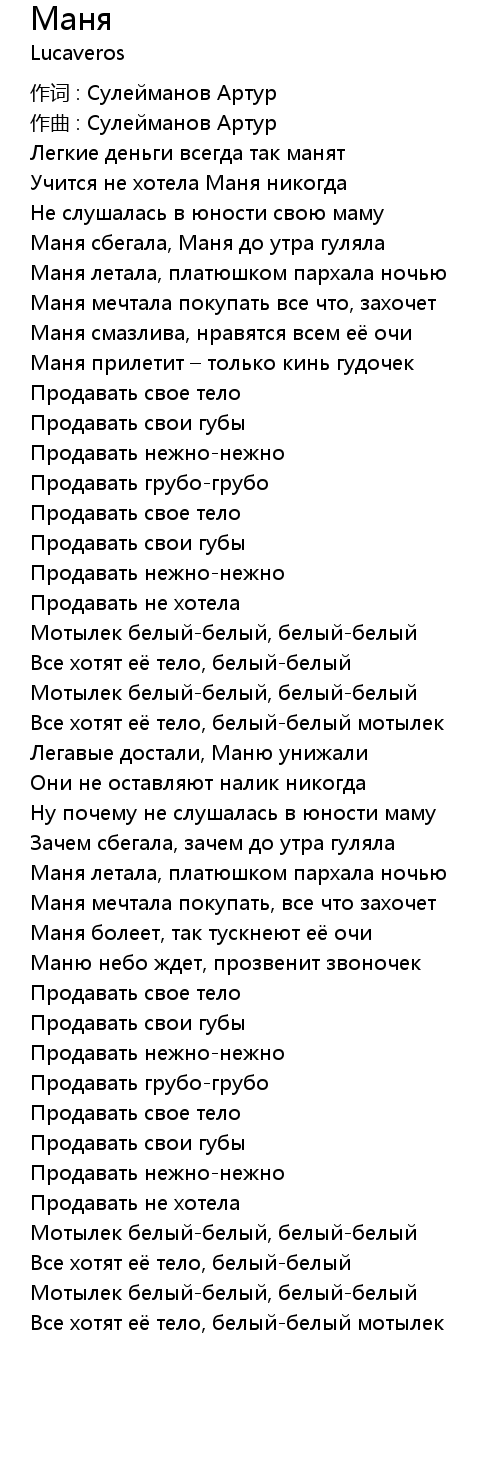 Маня
Lucaveros

作词 : Сулейманов Артур
作曲 : Сулейманов Артур
Легкие деньги всегда так манят
Учится не хотела Маня никогда
Не слушалась в юности свою маму
Маня сбегала, Маня до утра гуляла
Маня летала, платюшком пархала ночью
Маня мечтала покупать все что, захочет
Маня смазлива, нравятся всем её очи
Маня прилетит – только кинь гудочек
Продавать свое тело
Продавать свои губы
Продавать нежно-нежно
Продавать грубо-грубо
Продавать свое тело
Продавать свои губы
Продавать нежно-нежно
Продавать не хотела
Мотылек белый-белый, белый-белый
Все хотят её тело, белый-белый
Мотылек белый-белый, белый-белый
Все хотят её тело, белый-белый мотылек
Легавые достали, Маню унижали
Они не оставляют налик никогда
Ну почему не слушалась в юности маму
Зачем сбегала, зачем до утра гуляла
Маня летала, платюшком пархала ночью
Маня мечтала покупать, все что захочет
Маня болеет, так тускнеют её очи
Маню небо ждет, прозвенит звоночек
Продавать свое тело
Продавать свои губы
Продавать нежно-нежно
Продавать грубо-грубо
Продавать свое тело
Продавать свои губы
Продавать нежно-нежно
Продавать не хотела
Мотылек белый-белый, белый-белый
Все хотят её тело, белый-белый
Мотылек белый-белый, белый-белый
Все хотят её тело, белый-белый мотылек